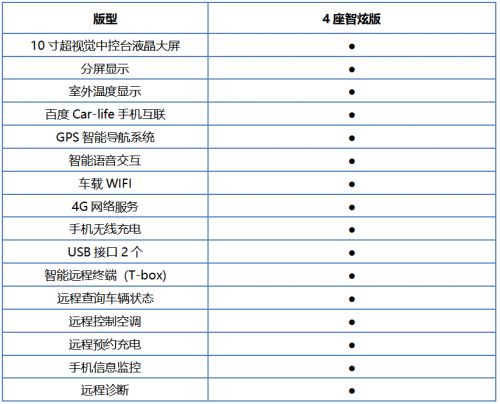 | 版型 | 4 座智炫版 |
|---|---|
| 10 寸超视觉中控台液晶大屏 | ● |
| 分屏显示 | ● |
| 室外温度显示 | ● |
| 百度 Car-life 手机互联 | ● |
| GPS 智能导航系统 | ● |
| 智能语音交互 | ● |
| 车载 WIFI | ● |
| 4G 网络服务 | ● |
| 手机无线充电 | ● |
| USB 接口 2 个 | ● |
| 智能远程终端（T-box) | ● |
| 远程查询车辆状态 | ● |
| 远程控制空调 | ● |
| 远程预约充电 | ● |
| 手机信息监控 | ● |
| 远程诊断 | ● |